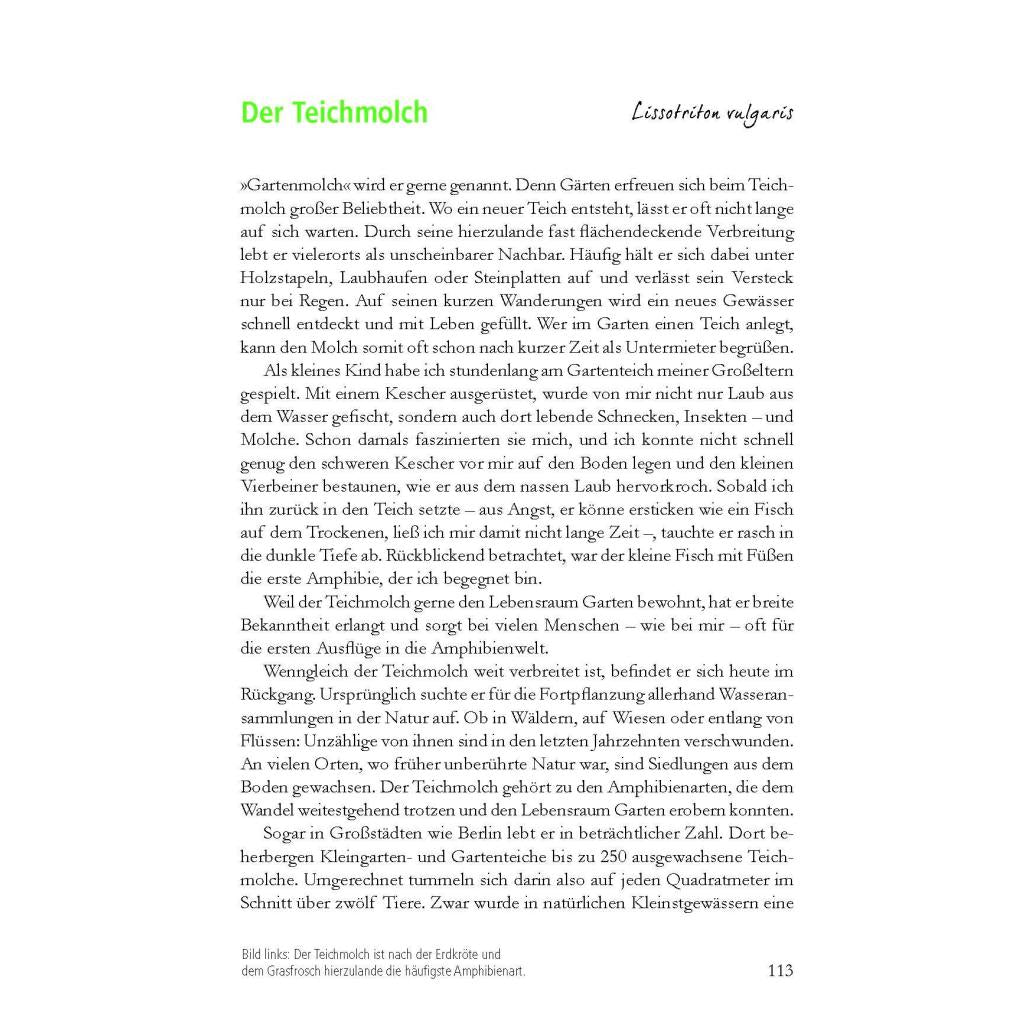 Der Teichmolch

Lissotriton vulgaris

»Gartenmolch« wird er gerne genannt. Denn Gärten erfreuen sich beim Teichmolch großer Beliebtheit. Wo ein neuer Teich entsteht, lässt er oft nicht lange auf sich warten. Durch seine hierzulande fast flächendeckende Verbreitung lebt er vielerorts als unscheinbarer Nachbar. Häufig hält er sich dabei unter Holzstapeln, Laubhaufen oder Steinplatten auf und verlässt sein Versteck nur bei Regen. Auf seinen kurzen Wanderungen wird ein neues Gewässer schnell entdeckt und mit Leben gefüllt. Wer im Garten einen Teich anlegt, kann den Molch somit oft schon nach kurzer Zeit als Untermieter begrüßen.

Als kleines Kind habe ich stundenlang am Gartenteich meiner Großeltern gespielt. Mit einem Kescher ausgerüstet, wurde von mir nicht nur Laub aus dem Wasser gefischt, sondern auch dort lebende Schnecken, Insekten – und Molche. Schon damals faszinierten sie mich, und ich konnte nicht schnell genug den schweren Kescher vor mir auf den Boden legen und den kleinen Vierbeiner bestaunen, wie er aus dem nassen Laub hervorkroch. Sobald ich ihn zurück in den Teich setzte – aus Angst, er könne ersticken wie ein Fisch auf dem Trockenen, ließ ich mir damit nicht lange Zeit –, tauchte er rasch in die dunkle Tiefe ab. Rückblickend betrachtet, war der kleine Fisch mit Füßen die erste Amphibie, der ich begegnet bin.

Weil der Teichmolch gerne den Lebensraum Garten bewohnt, hat er breite Bekanntheit erlangt und sorgt bei vielen Menschen – wie bei mir – oft für die ersten Ausflüge in die Amphibienwelt.

Wenngleich der Teichmolch weit verbreitet ist, befindet er sich heute im Rückgang. Ursprünglich suchte er für die Fortpflanzung allerhand Wasseransammlungen in der Natur auf. Ob in Wäldern, auf Wiesen oder entlang von Flüssen: Unzählige von ihnen sind in den letzten Jahrzehnten verschwunden. An vielen Orten, wo früher unberührte Natur war, sind Siedlungen aus dem Boden gewachsen. Der Teichmolch gehört zu den Amphibienarten, die dem Wandel weitestgehend trotzen und den Lebensraum Garten erobern konnten.

Sogar in Großstädten wie Berlin lebt er in beträchtlicher Zahl. Dort beherbergen Kleingarten- und Gartenteiche bis zu 250 ausgewachsene Teichmolche. Umgerechnet tummeln sich darin also auf jeden Quadratmeter im Schnitt über zwölf Tiere. Zwar wurde in natürlichen Kleinstgewässern eine

Bild links: Der Teichmolch ist nach der Erdkröte und dem Grasfrosch hierzulande die häufigste Amphibienart.

113